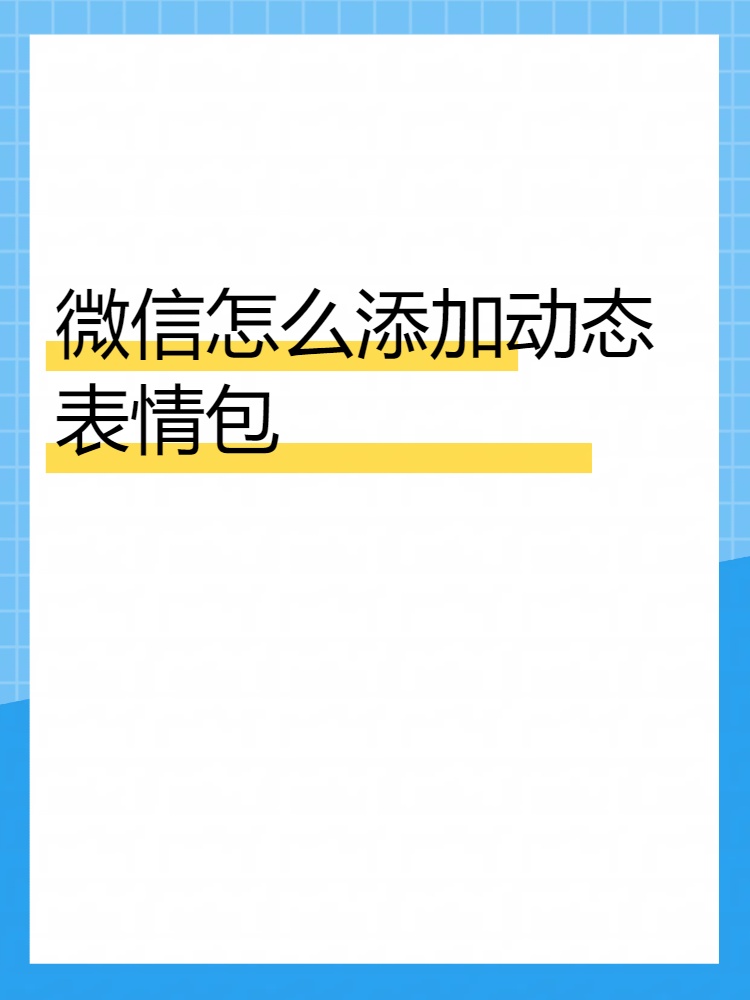 微信怎么添加动态表情包